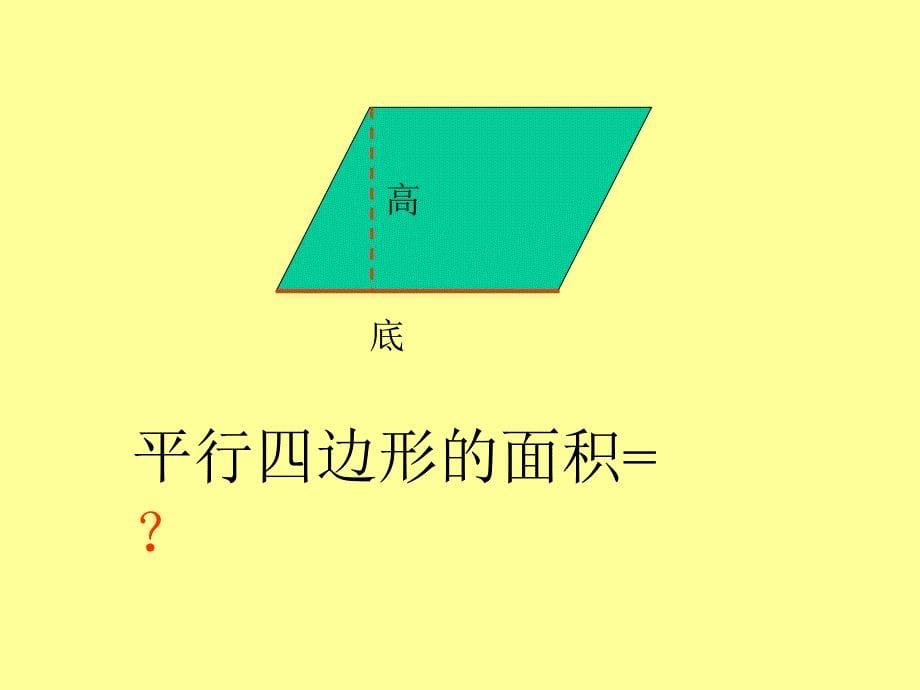 高

底

平行四边形的面积=
？